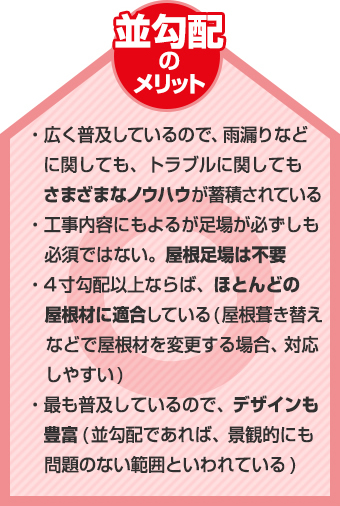 並勾配のメリット

・広く普及しているので、雨漏りなどに関しても、トラブルに関してもさまざまなノウハウが蓄積されている
・工事内容にもよるが足場が必ずしも必須ではない。屋根足場は不要
・４寸勾配以上ならば、ほとんどの屋根材に適合している（屋根葺き替えなどで屋根材を変更する場合、対応しやすい）
・最も普及しているので、デザインも豊富（並勾配であれば、景観的にも問題のない範囲といわれている）